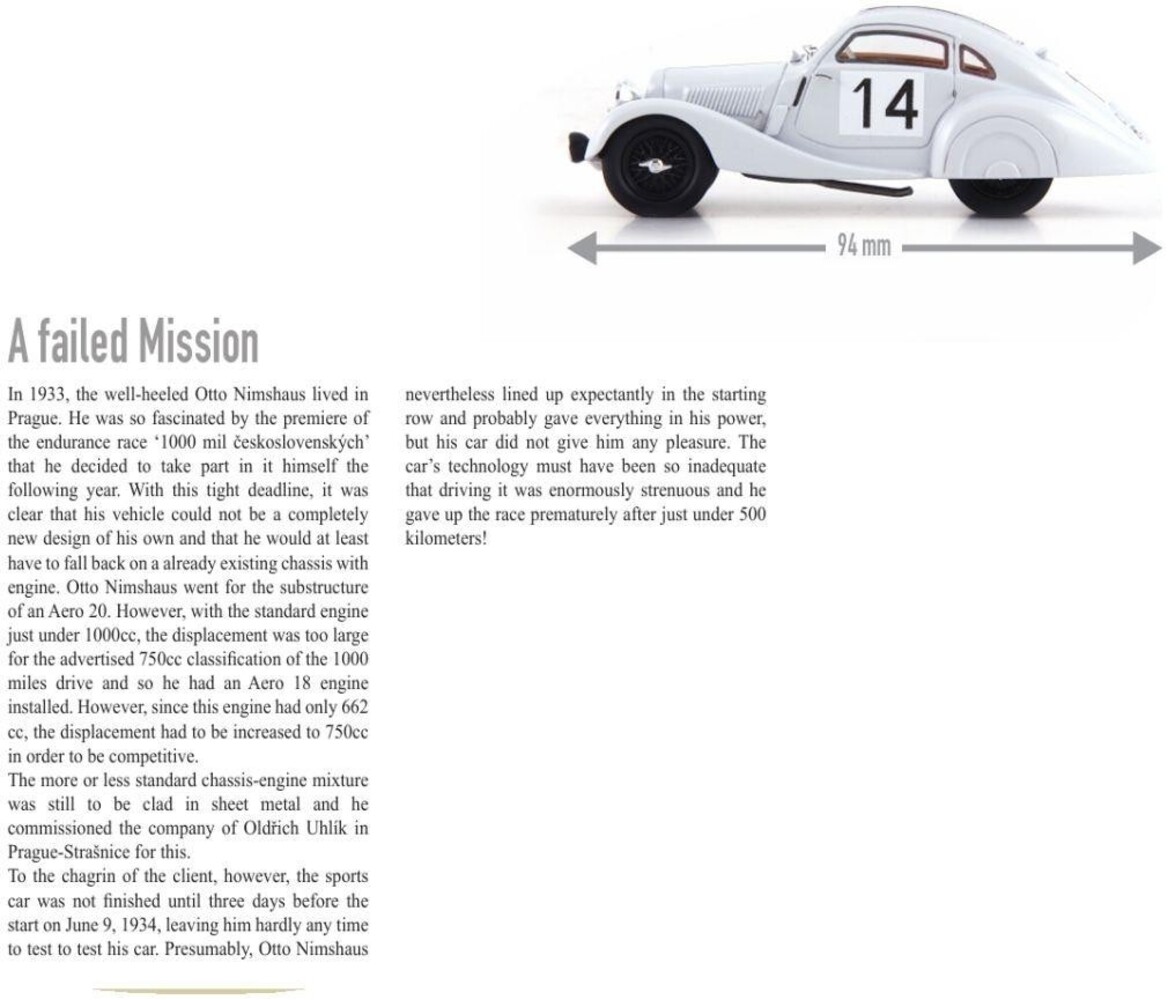 14

94 mm

A failed Mission

In 1933, the well-heeled Otto Nimshaus lived in Prague. He was so fascinated by the premiere of the endurance race '1000 mil československých' that he decided to take part in it himself the following year. With this tight deadline, it was clear that his vehicle could not be a completely new design of his own and that he would at least have to fall back on a already existing chassis with engine. Otto Nimshaus went for the substructure of an Aero 20. However, with the standard engine just under 1000cc, the displacement was too large for the advertised 750cc classification of the 1000 miles drive and so he had an Aero 18 engine installed. However, since this engine had only 662 cc, the displacement had to be increased to 750cc in order to be competitive.
The more or less standard chassis-engine mixture was still to be clad in sheet metal and he commissioned the company of Oldřich Uhlík in Prague-Strašnice for this.
To the chagrin of the client, however, the sports car was not finished until three days before the start on June 9, 1934, leaving him hardly any time to test to test his car. Presumably, Otto Nimshaus nevertheless lined up expectantly in the starting row and probably gave everything in his power, but his car did not give him any pleasure. The car's technology must have been so inadequate that driving it was enormously strenuous and he gave up the race prematurely after just under 500 kilometers!